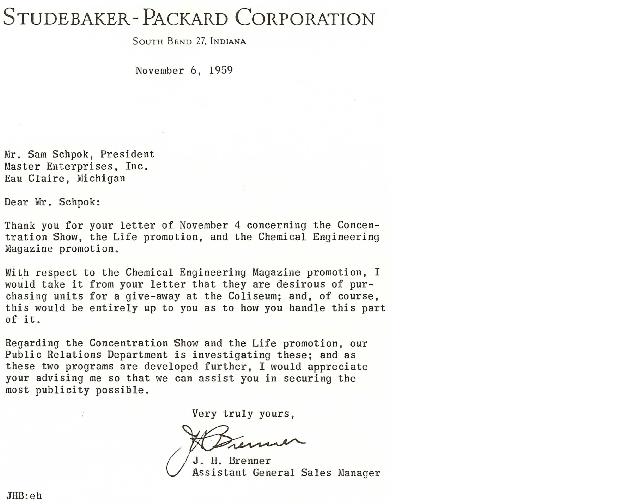 STUDEBAKER-PACKARD CORPORATION
SOUTH BEND 27, INDIANA

November 6, 1959

Mr. Sam Schpok, President
Master Enterprises, Inc.
Eau Claire, Michigan

Dear Mr. Schpok:

Thank you for your letter of November 4 concerning the Concentration Show, the Life promotion, and the Chemical Engineering Magazine promotion.

With respect to the Chemical Engineering Magazine promotion, I would take it from your letter that they are desirous of purchasing units for a give-away at the Coliseum; and, of course, this would be entirely up to you as to how you handle this part of it.

Regarding the Concentration Show and the Life promotion, our Public Relations Department is investigating these; and as these two programs are developed further, I would appreciate your advising me so that we can assist you in securing the most publicity possible.

Very truly yours,

J H Brenner

J. H. Brenner
Assistant General Sales Manager

JHB:eh